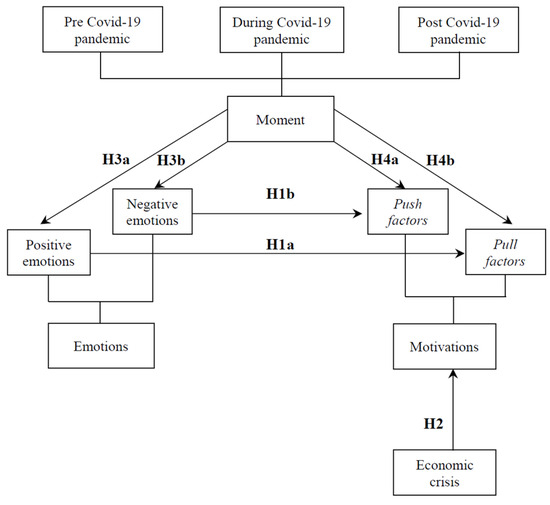 Pre Covid-19 pandemic

During Covid-19 pandemic

Post Covid-19 pandemic

Moment

H3a

H3b

H4a

H4b

Negative emotions

H1b

Push factors

Positive emotions

H1a

Pull factors

Emotions

Motivations

H2

Economic crisis